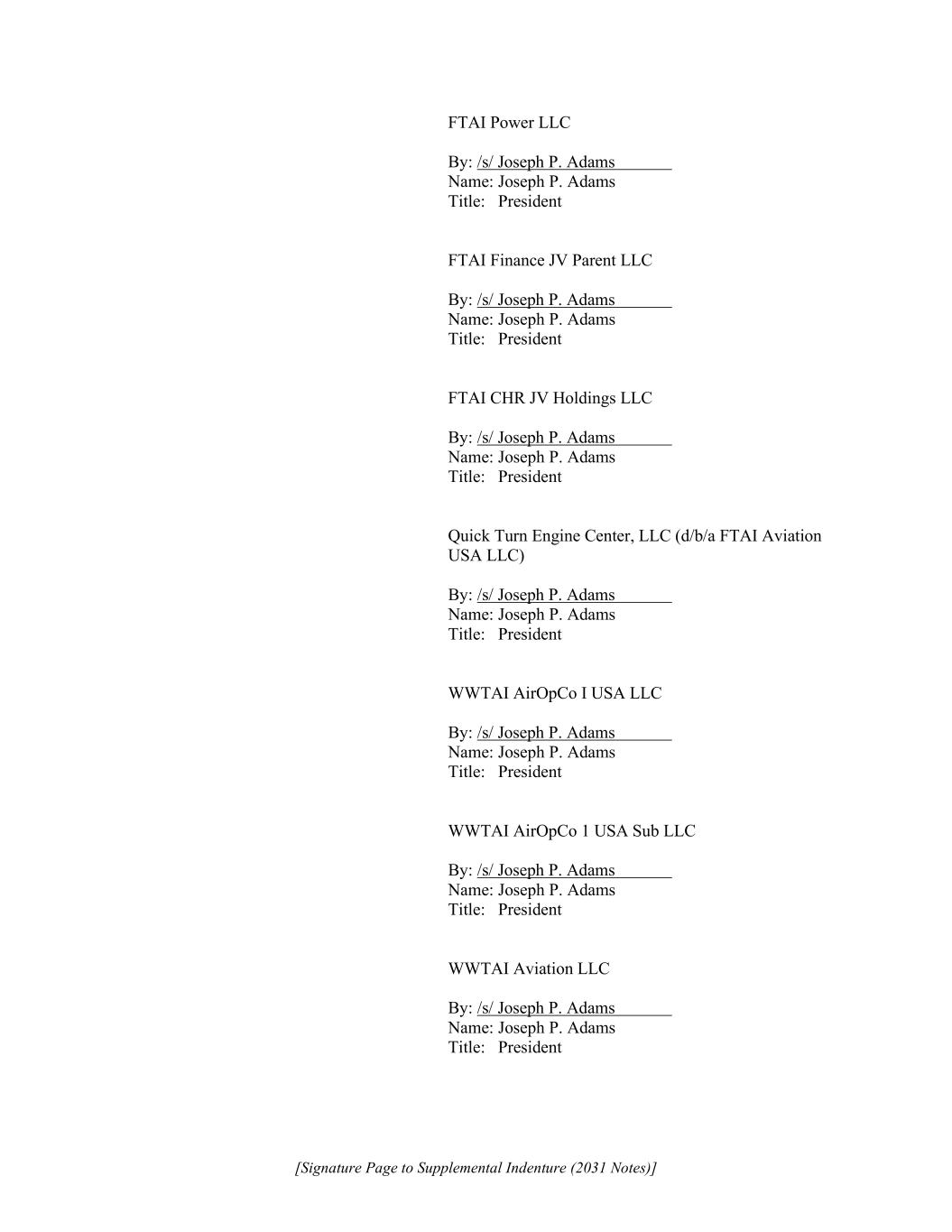 FTAI Power LLC

By: /s/ Joseph P. Adams
Name: Joseph P. Adams
Title: President

FTAI Finance JV Parent LLC

By: /s/ Joseph P. Adams
Name: Joseph P. Adams
Title: President

FTAI CHR JV Holdings LLC

By: /s/ Joseph P. Adams
Name: Joseph P. Adams
Title: President

Quick Turn Engine Center, LLC (d/b/a FTAI Aviation USA LLC)

By: /s/ Joseph P. Adams
Name: Joseph P. Adams
Title: President

WWTAI AirOpCo I USA LLC

By: /s/ Joseph P. Adams
Name: Joseph P. Adams
Title: President

WWTAI AirOpCo 1 USA Sub LLC

By: /s/ Joseph P. Adams
Name: Joseph P. Adams
Title: President

WWTAI Aviation LLC

By: /s/ Joseph P. Adams
Name: Joseph P. Adams
Title: President

[Signature Page to Supplemental Indenture (2031 Notes)]